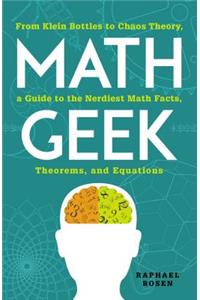 From Klein Bottles to Chaos Theory,

MATH

a Guide to the Nerdiest Math Facts,

GEEK

Theorems, and Equations

RAPHAEL
ROSEN